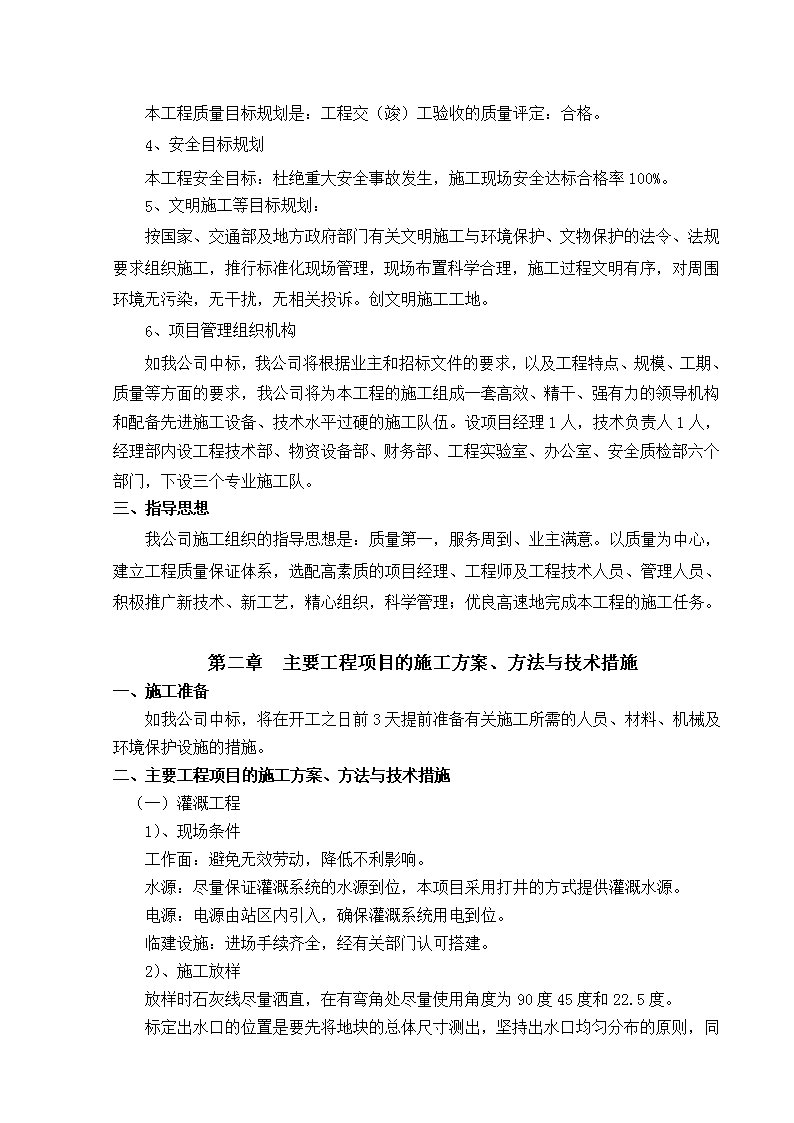 本工程质量目标规划是：工程交（竣）工验收的质量评定：合格。

4、安全目标规划

本工程安全目标：杜绝重大安全事故发生，施工现场安全达标合格率100%。

5、文明施工等目标规划：

按国家、交通部及地方政府部门有关文明施工与环境保护、文物保护的法令、法规要求组织施工，推行标准化现场管理，现场布置科学合理，施工过程文明有序，对周围环境无污染，无干扰，无相关投诉。创文明施工工地。

6、项目管理组织机构

如我公司中标，我公司将根据业主和招标文件的要求，以及工程特点、规模、工期、质量等方面的要求，我公司将为本工程的施工组成一套高效、精干、强有力的领导机构和配备先进施工设备、技术水平过硬的施工队伍。设项目经理1人，技术负责人1人，经理部内设工程技术部、物资设备部、财务部、工程实验室、办公室、安全质检部六个部门，下设三个专业施工队。

三、指导思想

我公司施工组织的指导思想是：质量第一，服务周到、业主满意。以质量为中心，建立工程质量保证体系，选配高素质的项目经理、工程师及工程技术人员、管理人员、积极推广新技术、新工艺，精心组织，科学管理；优良高速地完成本工程的施工任务。

第二章　主要工程项目的施工方案、方法与技术措施

一、施工准备

如我公司中标，将在开工之日前3天提前准备有关施工所需的人员、材料、机械及环境保护设施的措施。

二、主要工程项目的施工方案、方法与技术措施

（一）灌溉工程

1）、现场条件

工作面：避免无效劳动，降低不利影响。

水源：尽量保证灌溉系统的水源到位，本项目采用打井的方式提供灌溉水源。

电源：电源由站区内引入，确保灌溉系统用电到位。

临建设施：进场手续齐全，经有关部门认可搭建。

2）、施工放样

放样时石灰线尽量洒直，在有弯角处尽量使用角度为90度45度和22.5度。

标定出水口的位置是要先将地块的总体尺寸测出，坚持出水口均匀分布的原则，同